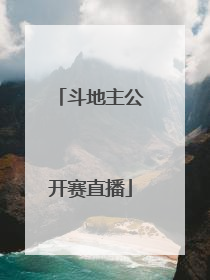 「斗地主公

开赛直播」